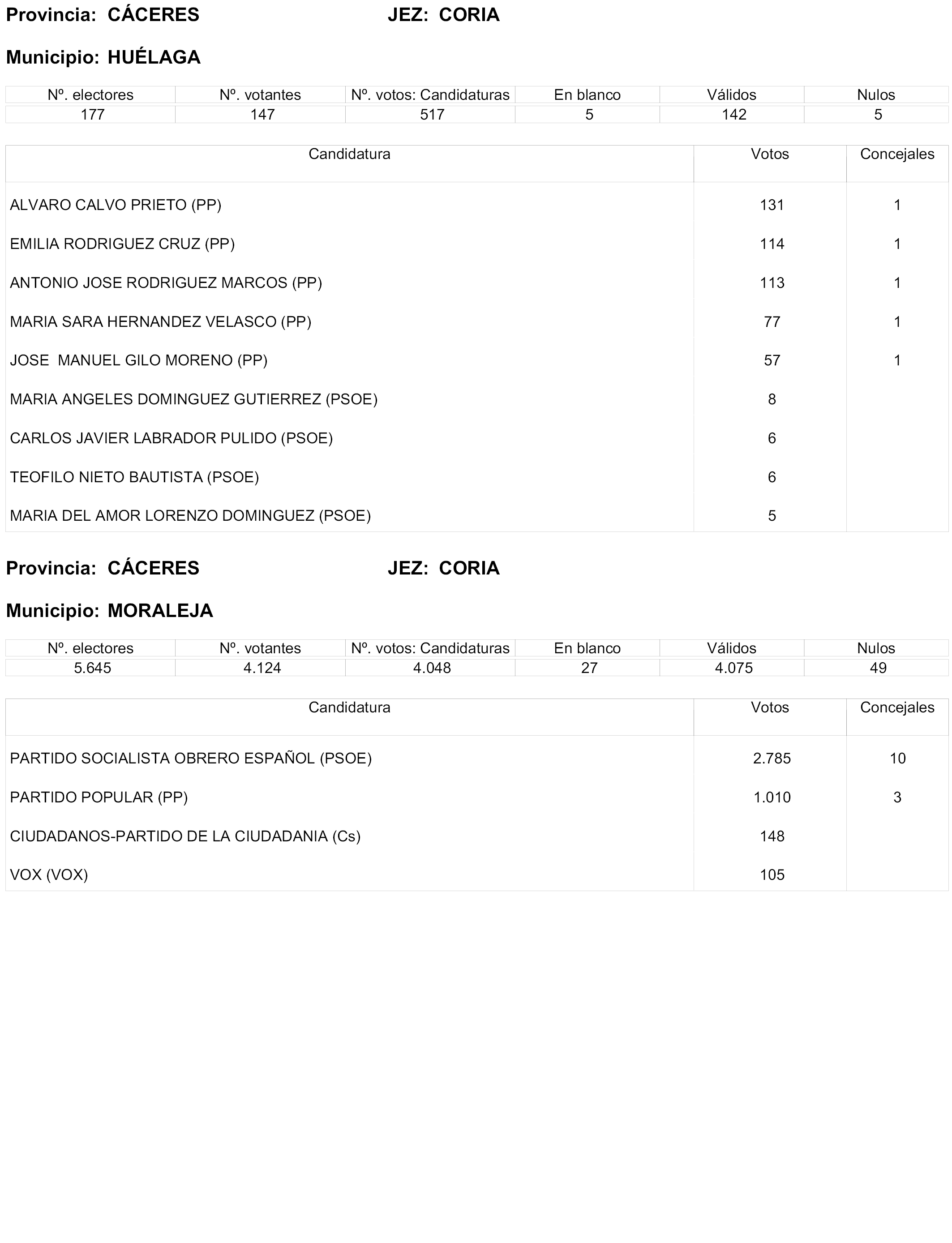 Provincia: CÁCERES JEZ: CORIA

Municipio: HUÉLAGA

| Nº. electores | Nº. votantes | Nº. votos: Candidaturas | En blanco | Válidos | Nulos |
|---|---|---|---|---|---|
| 177 | 147 | 517 | 5 | 142 | 5 |

| Candidatura | Votos | Concejales |
|---|---|---|
| ALVARO CALVO PRIETO (PP) | 131 | 1 |
| EMILIA RODRIGUEZ CRUZ (PP) | 114 | 1 |
| ANTONIO JOSE RODRIGUEZ MARCOS (PP) | 113 | 1 |
| MARIA SARA HERNANDEZ VELASCO (PP) | 77 | 1 |
| JOSE MANUEL GILO MORENO (PP) | 57 | 1 |
| MARIA ANGELES DOMINGUEZ GUTIERREZ (PSOE) | 8 | |
| CARLOS JAVIER LABRADOR PULIDO (PSOE) | 6 | |
| TEOFILO NIETO BAUTISTA (PSOE) | 6 | |
| MARIA DEL AMOR LORENZO DOMINGUEZ (PSOE) | 5 | |

Provincia: CÁCERES JEZ: CORIA

Municipio: MORALEJA

| Nº. electores | Nº. votantes | Nº. votos: Candidaturas | En blanco | Válidos | Nulos |
|---|---|---|---|---|---|
| 5.645 | 4.124 | 4.048 | 27 | 4.075 | 49 |

| Candidatura | Votos | Concejales |
|---|---|---|
| PARTIDO SOCIALISTA OBRERO ESPAÑOL (PSOE) | 2.785 | 10 |
| PARTIDO POPULAR (PP) | 1.010 | 3 |
| CIUDADANOS-PARTIDO DE LA CIUDADANIA (Cs) | 148 | |
| VOX (VOX) | 105 | |